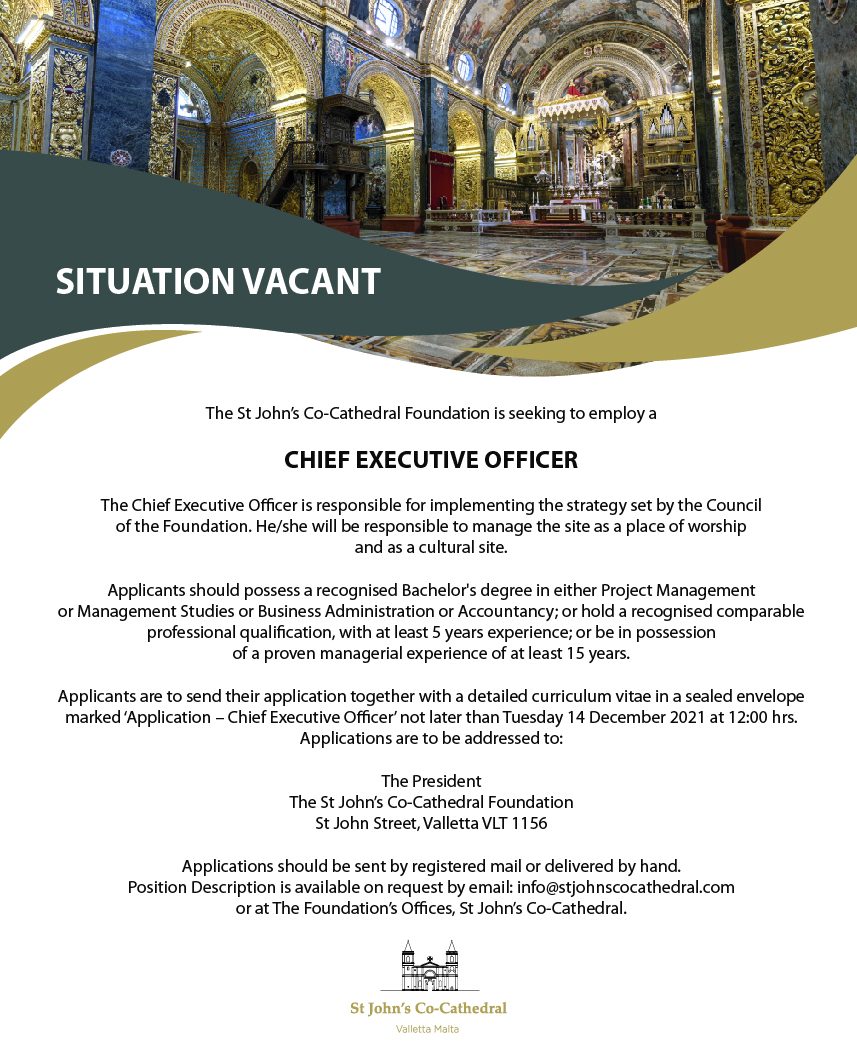 SITUATION VACANT

The St John's Co-Cathedral Foundation is seeking to employ a

CHIEF EXECUTIVE OFFICER

The Chief Executive Officer is responsible for implementing the strategy set by the Council of the Foundation. He/she will be responsible to manage the site as a place of worship and as a cultural site.

Applicants should possess a recognised Bachelor's degree in either Project Management or Management Studies or Business Administration or Accountancy; or hold a recognised comparable professional qualification, with at least 5 years experience; or be in possession of a proven managerial experience of at least 15 years.

Applicants are to send their application together with a detailed curriculum vitae in a sealed envelope marked 'Application – Chief Executive Officer' not later than Tuesday 14 December 2021 at 12:00 hrs. Applications are to be addressed to:

The President
The St John's Co-Cathedral Foundation
St John Street, Valletta VLT 1156

Applications should be sent by registered mail or delivered by hand.
Position Description is available on request by email: info@stjohnscocathedral.com or at The Foundation's Offices, St John's Co-Cathedral.

St John's Co-Cathedral
Valletta Malta